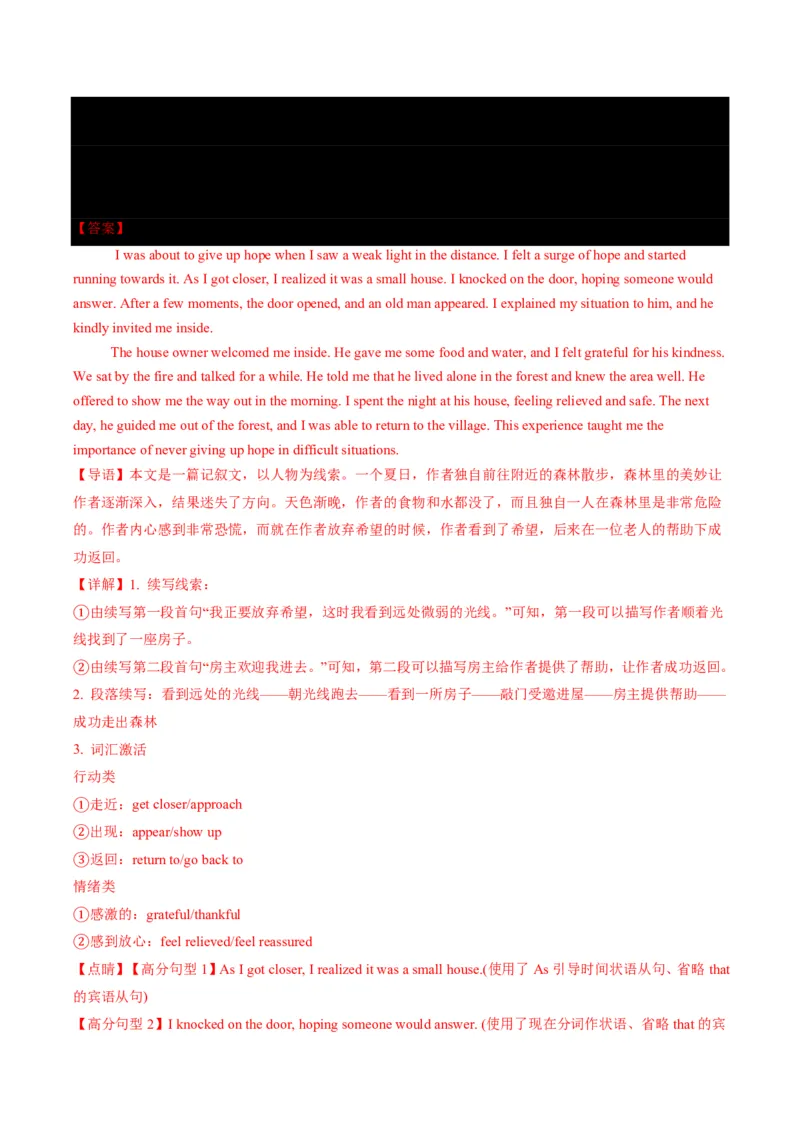 【答案】

I was about to give up hope when I saw a weak light in the distance. I felt a surge of hope and started running towards it. As I got closer, I realized it was a small house. I knocked on the door, hoping someone would answer. After a few moments, the door opened, and an old man appeared. I explained my situation to him, and he kindly invited me inside.

The house owner welcomed me inside. He gave me some food and water, and I felt grateful for his kindness. We sat by the fire and talked for a while. He told me that he lived alone in the forest and knew the area well. He offered to show me the way out in the morning. I spent the night at his house, feeling relieved and safe. The next day, he guided me out of the forest, and I was able to return to the village. This experience taught me the importance of never giving up hope in difficult situations.

【导语】本文是一篇记叙文，以人物为线索。一个夏日，作者独自前往附近的森林散步，森林里的美妙让作者逐渐深入，结果迷失了方向。天色渐晚，作者的食物和水都没了，而且独自一人在森林里是非常危险的。作者内心感到非常恐慌，而就在作者放弃希望的时候，作者看到了希望，后来在一位老人的帮助下成功返回。

【详解】1. 续写线索：

①由续写第一段首句“我正要放弃希望，这时我看到远处微弱的光线。”可知，第一段可以描写作者顺着光线找到了一座房子。

②由续写第二段首句“房主欢迎我进去。”可知，第二段可以描写房主给作者提供了帮助，让作者成功返回。

2. 段落续写：看到远处的光线——朝光线跑去——看到一所房子——敲门受邀进屋——房主提供帮助——成功走出森林

3. 词汇激活

行动类

①走近：get closer/approach

②出现：appear/show up

③返回：return to/go back to

情绪类

①感激的：grateful/thankful

②感到放心：feel relieved/feel reassured

【点睛】【高分句型 1】As I got closer, I realized it was a small house.(使用了 As 引导时间状语从句、省略 that 的宾语从句)

【高分句型 2】I knocked on the door, hoping someone would answer. (使用了现在分词作状语、省略 that 的宾